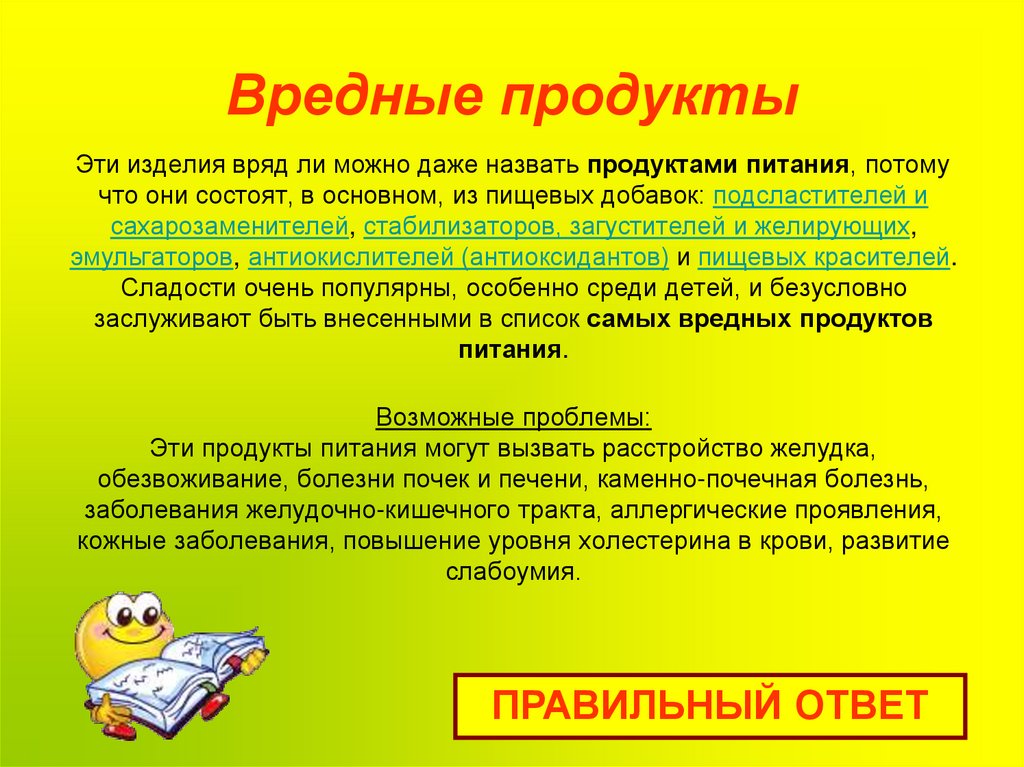 Вредные продукты

Эти изделия вряд ли можно даже назвать продуктами питания, потому что они состоят, в основном, из пищевых добавок: подсластителей и сахарозаменителей, стабилизаторов, загустителей и желирующих, эмульгаторов, антиокислителей (антиоксидантов) и пищевых красителей. Сладости очень популярны, особенно среди детей, и безусловно заслуживают быть внесенными в список самых вредных продуктов питания.

Возможные проблемы:
Эти продукты питания могут вызвать расстройство желудка, обезвоживание, болезни почек и печени, каменно-почечная болезнь, заболевания желудочно-кишечного тракта, аллергические проявления, кожные заболевания, повышение уровня холестерина в крови, развитие слабоумия.

ПРАВИЛЬНЫЙ ОТВЕТ